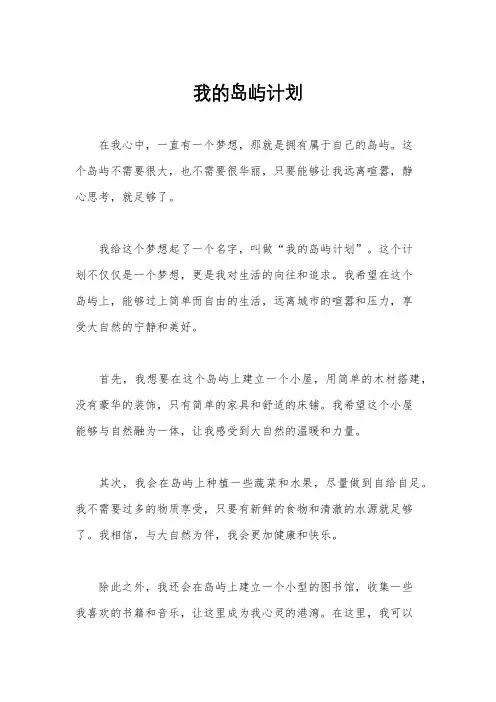 我的岛屿计划

在我心中，一直有一个梦想，那就是拥有属于自己的岛屿。这个岛屿不需要很大，也不需要很华丽，只要能够让我远离喧嚣，静心思考，就足够了。

我给这个梦想起了一个名字，叫做“我的岛屿计划”。这个计划不仅仅是一个梦想，更是我对生活的向往和追求。我希望在这个岛屿上，能够过上简单而自由的生活，远离城市的喧嚣和压力，享受大自然的宁静和美好。

首先，我想要在这个岛屿上建立一个小屋，用简单的木材搭建，没有豪华的装饰，只有简单的家具和舒适的床铺。我希望这个小屋能够与自然融为一体，让我感受到大自然的温暖和力量。

其次，我会在岛屿上种植一些蔬菜和水果，尽量做到自给自足。我不需要过多的物质享受，只要有新鲜的食物和清澈的水源就足够了。我相信，与大自然为伴，我会更加健康和快乐。

除此之外，我还会在岛屿上建立一个小型的图书馆，收集一些我喜欢的书籍和音乐，让这里成为我心灵的港湾。在这里，我可以